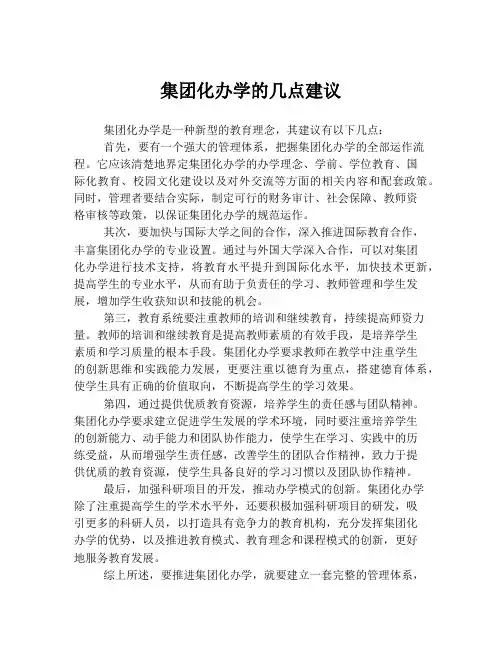 集团化办学的几点建议

集团化办学是一种新型的教育理念，其建议有以下几点：

首先，要有一个强大的管理体系，把握集团化办学的全部运作流程。它应该清楚地界定集团化办学的办学理念、学前、学位教育、国际化教育、校园文化建设以及对外交流等方面的相关内容和配套政策。同时，管理者要结合实际，制定可行的财务审计、社会保障、教师资格审核等政策，以保证集团化办学的规范运作。

其次，要加快与国际大学之间的合作，深入推进国际教育合作，丰富集团化办学的专业设置。通过与外国大学深入合作，可以对集团化办学进行技术支持，将教育水平提升到国际化水平，加快技术更新，提高学生的专业水平，从而有助于负责任的学习、教师管理和学生发展，增加学生收获知识和技能的机会。

第三，教育系统要注重教师的培训和继续教育，持续提高师资力量。教师的培训和继续教育是提高教师素质的有效手段，是培养学生素质和学习质量的根本手段。集团化办学要求教师在教学中注重学生的创新思维和实践能力发展，更要注重以德育为重点，搭建德育体系，使学生具有正确的价值取向，不断提高学生的学习效果。

第四，通过提供优质教育资源，培养学生的责任感与团队精神。集团化办学要求建立促进学生发展的学术环境，同时要注重培养学生的创新能力、动手能力和团队协作能力，使学生在学习、实践中的历练受益，从而增强学生责任感，改善学生的团队合作精神，致力于提供优质的教育资源，使学生具备良好的学习习惯以及团队协作精神。

最后，加强科研项目的开发，推动办学模式的创新。集团化办学除了注重提高学生的学术水平外，还要积极加强科研项目的研发，吸引更多的科研人员，以打造具有竞争力的教育机构，充分发挥集团化办学的优势，以及推进教育模式、教育理念和课程模式的创新，更好地服务教育发展。

综上所述，要推进集团化办学，就要建立一套完整的管理体系，